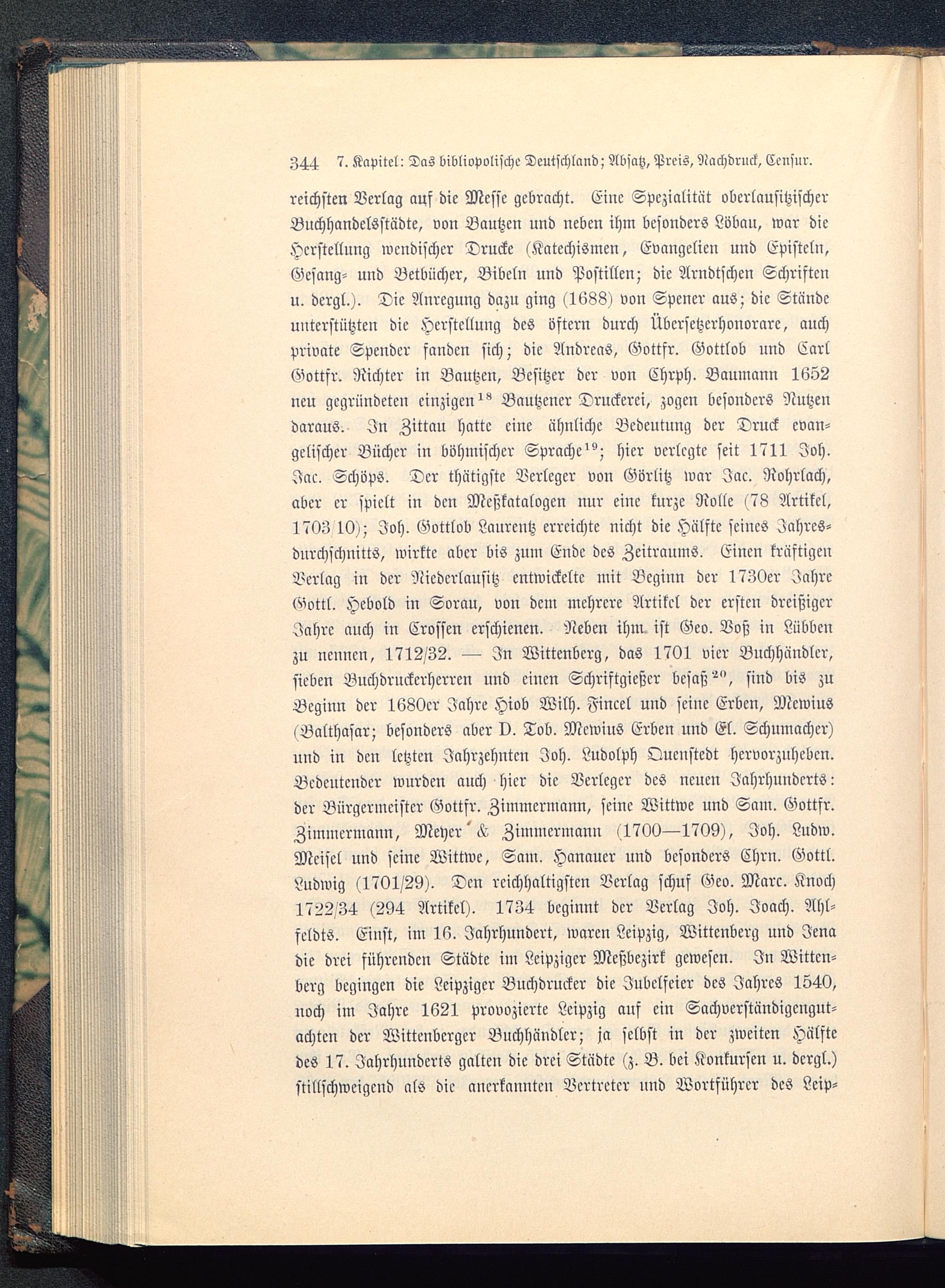 344 7. Kapitel: Das bibliopolische Deutschland; Absatz, Preis, Nachdruck, Censur.

reichsten Verlag auf die Messe gebracht. Eine Spezialität oberlausitzischer Buchhandelsstädte, von Bautzen und neben ihm besonders Löbau, war die Herstellung wendischer Drucke (Katechismen, Evangelien und Episteln, Gesang- und Betbücher, Bibeln und Postillen; die Arndtschen Schriften u. dergl.). Die Anregung dazu ging (1688) von Spener aus; die Stände unterstützten die Herstellung des öftern durch Übersetzerhonorare, auch private Spender fanden sich; die Andreas, Gottfr. Gottlob und Carl Gottfr. Richter in Bautzen, Besitzer der von Chrph. Baumann 1652 neu gegründeten einzigen$^{18}$ Bautzener Druckerei, zogen besonders Nutzen daraus. In Zittau hatte eine ähnliche Bedeutung der Druck evangelischer Bücher in böhmischer Sprache$^{19}$; hier verlegte seit 1711 Joh. Jac. Schöps. Der thätigste Verleger von Görlitz war Jac. Rohrlach, aber er spielt in den Meßkatalogen nur eine kurze Rolle (78 Artikel, 1703/10); Joh. Gottlob Laurentz erreichte nicht die Hälfte seines Jahresdurchschnitts, wirkte aber bis zum Ende des Zeitraums. Einen kräftigen Verlag in der Niederlausitz entwickelte mit Beginn der 1730er Jahre Gottl. Hebold in Sorau, von dem mehrere Artikel der ersten dreißiger Jahre auch in Crossen erschienen. Neben ihm ist Geo. Voß in Lübben zu nennen, 1712/32. — In Wittenberg, das 1701 vier Buchhändler, sieben Buchdruckerherren und einen Schriftgießer besaß$^{20}$, sind bis zu Beginn der 1680er Jahre Hiob Wilh. Fincel und seine Erben, Mewius (Balthasar; besonders aber D. Tob. Mewius Erben und El. Schumacher) und in den letzten Jahrzehnten Joh. Ludolph Quenstedt hervorzuheben. Bedeutender wurden auch hier die Verleger des neuen Jahrhunderts: der Bürgermeister Gottfr. Zimmermann, seine Wittwe und Sam. Gottfr. Zimmermann, Meyer & Zimmermann (1700—1709), Joh. Ludw. Meisel und seine Wittwe, Sam. Hanauer und besonders Chrn. Gottl. Ludwig (1701/29). Den reichhaltigsten Verlag schuf Geo. Marc. Knoch 1722/34 (294 Artikel). 1734 beginnt der Verlag Joh. Joach. Ahlfeldts. Einst, im 16. Jahrhundert, waren Leipzig, Wittenberg und Jena die drei führenden Städte im Leipziger Meßbezirk gewesen. In Wittenberg begingen die Leipziger Buchdrucker die Jubelfeier des Jahres 1540, noch im Jahre 1621 provozierte Leipzig auf ein Sachverständigengutachten der Wittenberger Buchhändler; ja selbst in der zweiten Hälfte des 17. Jahrhunderts galten die drei Städte (z. B. bei Konkursen u. dergl.) stillschweigend als die anerkannten Vertreter und Wortführer des Leip-